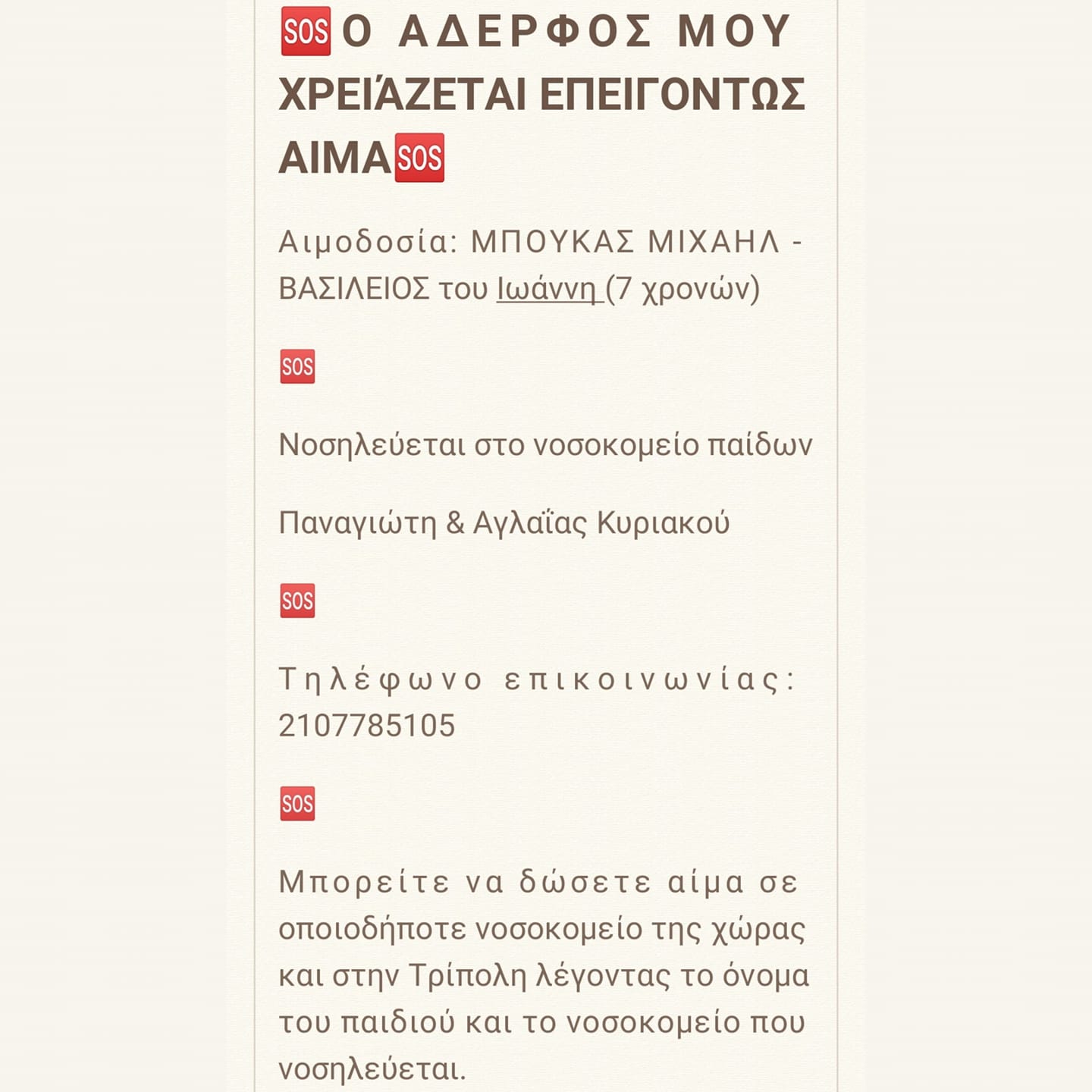 🆘Ο ΑΔΕΡΦΟΣ ΜΟΥ ΧΡΕΙΆΖΕΤΑΙ ΕΠΕΙΓΟΝΤΩΣ ΑΙΜΑ🆘

Αιμοδοσία: ΜΠΟΥΚΑΣ ΜΙΧΑΗΛ - ΒΑΣΙΛΕΙΟΣ του Ιωάννη (7 χρονών)

🆘

Νοσηλεύεται στο νοσοκομείο παίδων

Παναγιώτη & Αγλαΐας Κυριακού

🆘

Τηλέφωνο επικοινωνίας: 2107785105

🆘

Μπορείτε να δώσετε αίμα σε οποιοδήποτε νοσοκομείο της χώρας και στην Τρίπολη λέγοντας το όνομα του παιδιού και το νοσοκομείο που νοσηλεύεται.